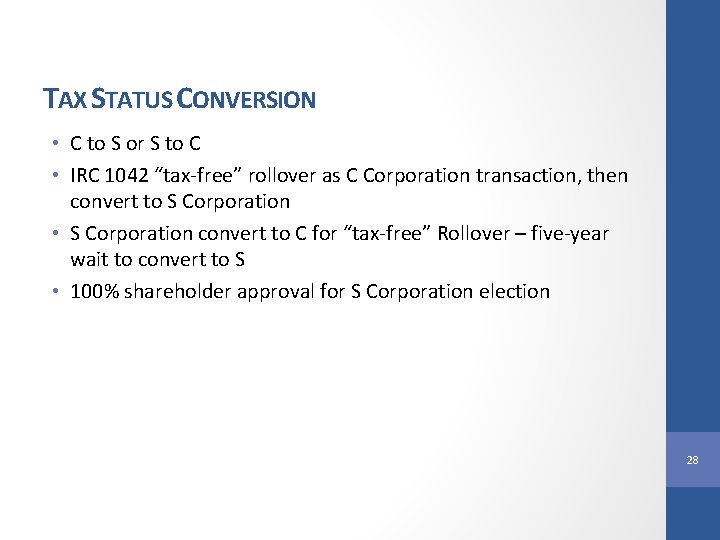 TAX STATUS CONVERSION

• C to S or S to C
• IRC 1042 "tax-free" rollover as C Corporation transaction, then convert to S Corporation
• S Corporation convert to C for "tax-free" Rollover – five-year wait to convert to S
• 100% shareholder approval for S Corporation election

28